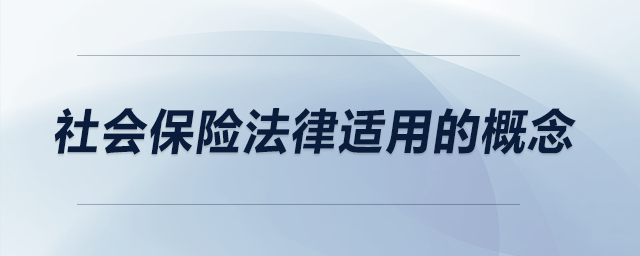 社会保险法律适用的概念